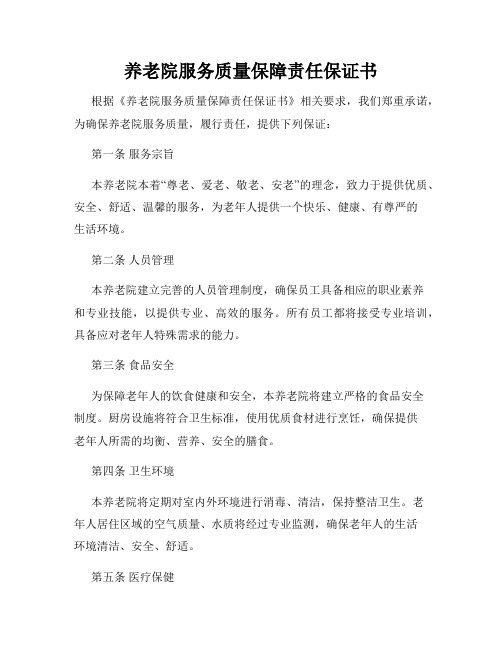 养老院服务质量保障责任保证书

根据《养老院服务质量保障责任保证书》相关要求，我们郑重承诺，为确保养老院服务质量，履行责任，提供下列保证：

第一条 服务宗旨

本养老院本着“尊老、爱老、敬老、安老”的理念，致力于提供优质、安全、舒适、温馨的服务，为老年人提供一个快乐、健康、有尊严的生活环境。

第二条 人员管理

本养老院建立完善的人员管理制度，确保员工具备相应的职业素养和专业技能，以提供专业、高效的服务。所有员工都将接受专业培训，具备应对老年人特殊需求的能力。

第三条 食品安全

为保障老年人的饮食健康和安全，本养老院将建立严格的食品安全制度。厨房设施将符合卫生标准，使用优质食材进行烹饪，确保提供老年人所需的均衡、营养、安全的膳食。

第四条 卫生环境

本养老院将定期对室内外环境进行消毒、清洁，保持整洁卫生。老年人居住区域的空气质量、水质将经过专业监测，确保老年人的生活环境清洁、安全、舒适。

第五条 医疗保健